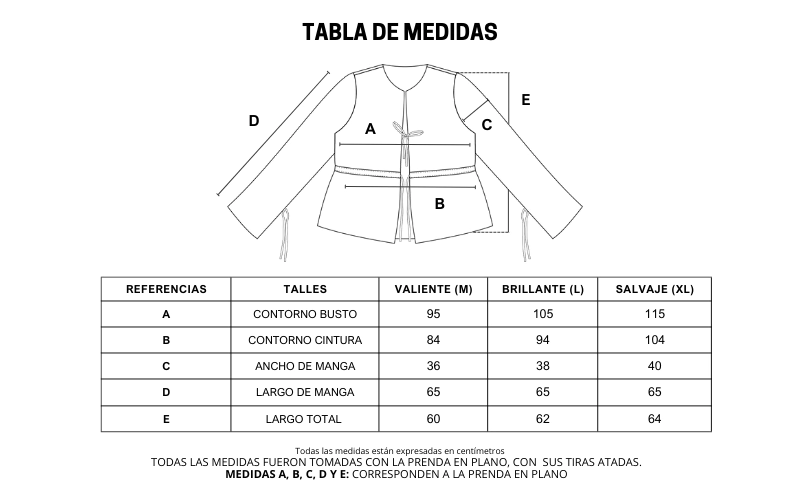 TABLA DE MEDIDAS

D
A
E
C
B

| REFERENCIAS | TALLES | VALIENTE (M) | BRILLANTE (L) | SALVAJE (XL) |
|---|---|---|---|---|
| A | CONTORNO BUSTO | 95 | 105 | 115 |
| B | CONTORNO CINTURA | 84 | 94 | 104 |
| C | ANCHO DE MANGA | 36 | 38 | 40 |
| D | LARGO DE MANGA | 65 | 65 | 65 |
| E | LARGO TOTAL | 60 | 62 | 64 |

Todas las medidas están expresadas en centímetros
TODAS LAS MEDIDAS FUERON TOMADAS CON LA PRENDA EN PLANO, CON SUS TIRAS ATADAS.
MEDIDAS A, B, C, D Y E: CORRESPONDEN A LA PRENDA EN PLANO